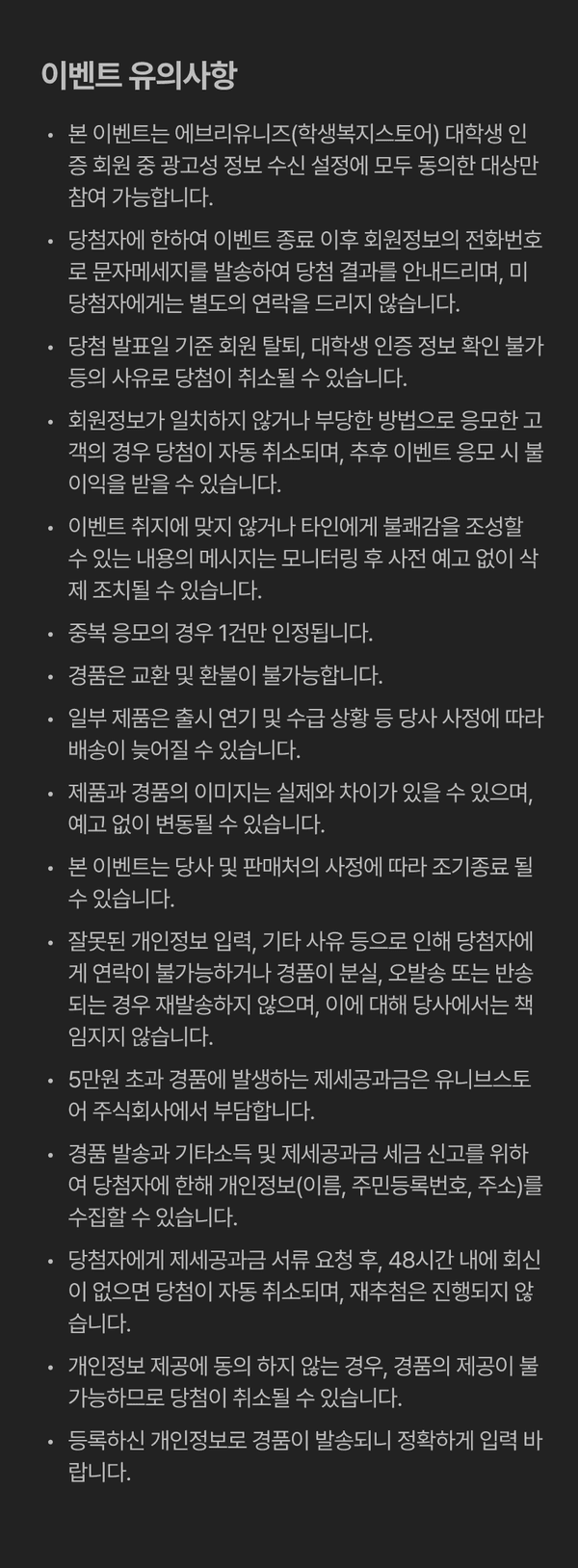 이벤트 유의사항

• 본 이벤트는 에브리유니즈(학생복지스토어) 대학생 인증 회원 중 광고성 정보 수신 설정에 모두 동의한 대상만 참여 가능합니다.

• 당첨자에 한하여 이벤트 종료 이후 회원정보의 전화번호로 문자메세지를 발송하여 당첨 결과를 안내드리며, 미당첨자에게는 별도의 연락을 드리지 않습니다.

• 당첨 발표일 기준 회원 탈퇴, 대학생 인증 정보 확인 불가 등의 사유로 당첨이 취소될 수 있습니다.

• 회원정보가 일치하지 않거나 부당한 방법으로 응모한 고객의 경우 당첨이 자동 취소되며, 추후 이벤트 응모 시 불이익을 받을 수 있습니다.

• 이벤트 취지에 맞지 않거나 타인에게 불쾌감을 조성할 수 있는 내용의 메시지는 모니터링 후 사전 예고 없이 삭제 조치될 수 있습니다.

• 중복 응모의 경우 1건만 인정됩니다.

• 경품은 교환 및 환불이 불가능합니다.

• 일부 제품은 출시 연기 및 수급 상황 등 당사 사정에 따라 배송이 늦어질 수 있습니다.

• 제품과 경품의 이미지는 실제와 차이가 있을 수 있으며, 예고 없이 변동될 수 있습니다.

• 본 이벤트는 당사 및 판매처의 사정에 따라 조기종료 될 수 있습니다.

• 잘못된 개인정보 입력, 기타 사유 등으로 인해 당첨자에게 연락이 불가능하거나 경품이 분실, 오발송 또는 반송되는 경우 재발송하지 않으며, 이에 대해 당사에서는 책임지지 않습니다.

• 5만원 초과 경품에 발생하는 제세공과금은 유니브스토어 주식회사에서 부담합니다.

• 경품 발송과 기타소득 및 제세공과금 세금 신고를 위하여 당첨자에 한해 개인정보(이름, 주민등록번호, 주소)를 수집할 수 있습니다.

• 당첨자에게 제세공과금 서류 요청 후, 48시간 내에 회신이 없으면 당첨이 자동 취소되며, 재추첨은 진행되지 않습니다.

• 개인정보 제공에 동의 하지 않는 경우, 경품의 제공이 불가능하므로 당첨이 취소될 수 있습니다.

• 등록하신 개인정보로 경품이 발송되니 정확하게 입력 바랍니다.